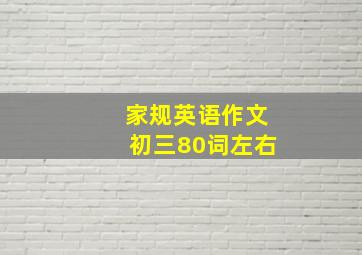 家规英语作文
初三80词左右